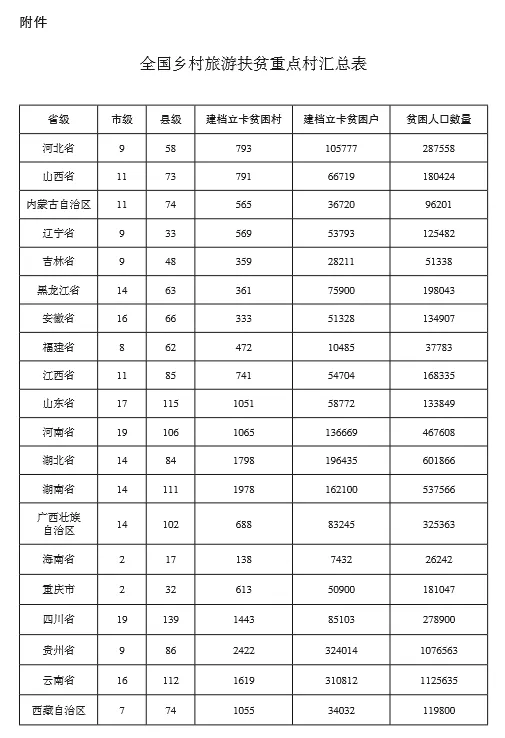 附件

全国乡村旅游扶贫重点村汇总表

| 省级 | 市级 | 县级 | 建档立卡贫困村 | 建档立卡贫困户 | 贫困人口数量 |
|---|---|---|---|---|---|
| 河北省 | 9 | 58 | 793 | 105777 | 287558 |
| 山西省 | 11 | 73 | 791 | 66719 | 180424 |
| 内蒙古自治区 | 11 | 74 | 565 | 36720 | 96201 |
| 辽宁省 | 9 | 33 | 569 | 53793 | 125482 |
| 吉林省 | 9 | 48 | 359 | 28211 | 51338 |
| 黑龙江省 | 14 | 63 | 361 | 75900 | 198043 |
| 安徽省 | 16 | 66 | 333 | 51328 | 134907 |
| 福建省 | 8 | 62 | 472 | 10485 | 37783 |
| 江西省 | 11 | 85 | 741 | 54704 | 168335 |
| 山东省 | 17 | 115 | 1051 | 58772 | 133849 |
| 河南省 | 19 | 106 | 1065 | 136669 | 467608 |
| 湖北省 | 14 | 84 | 1798 | 196435 | 601866 |
| 湖南省 | 14 | 111 | 1978 | 162100 | 537566 |
| 广西壮族自治区 | 14 | 102 | 688 | 83245 | 325363 |
| 海南省 | 2 | 17 | 138 | 7432 | 26242 |
| 重庆市 | 2 | 32 | 613 | 50900 | 181047 |
| 四川省 | 19 | 139 | 1443 | 85103 | 278900 |
| 贵州省 | 9 | 86 | 2422 | 324014 | 1076563 |
| 云南省 | 16 | 112 | 1619 | 310812 | 1125635 |
| 西藏自治区 | 7 | 74 | 1055 | 34032 | 119800 |